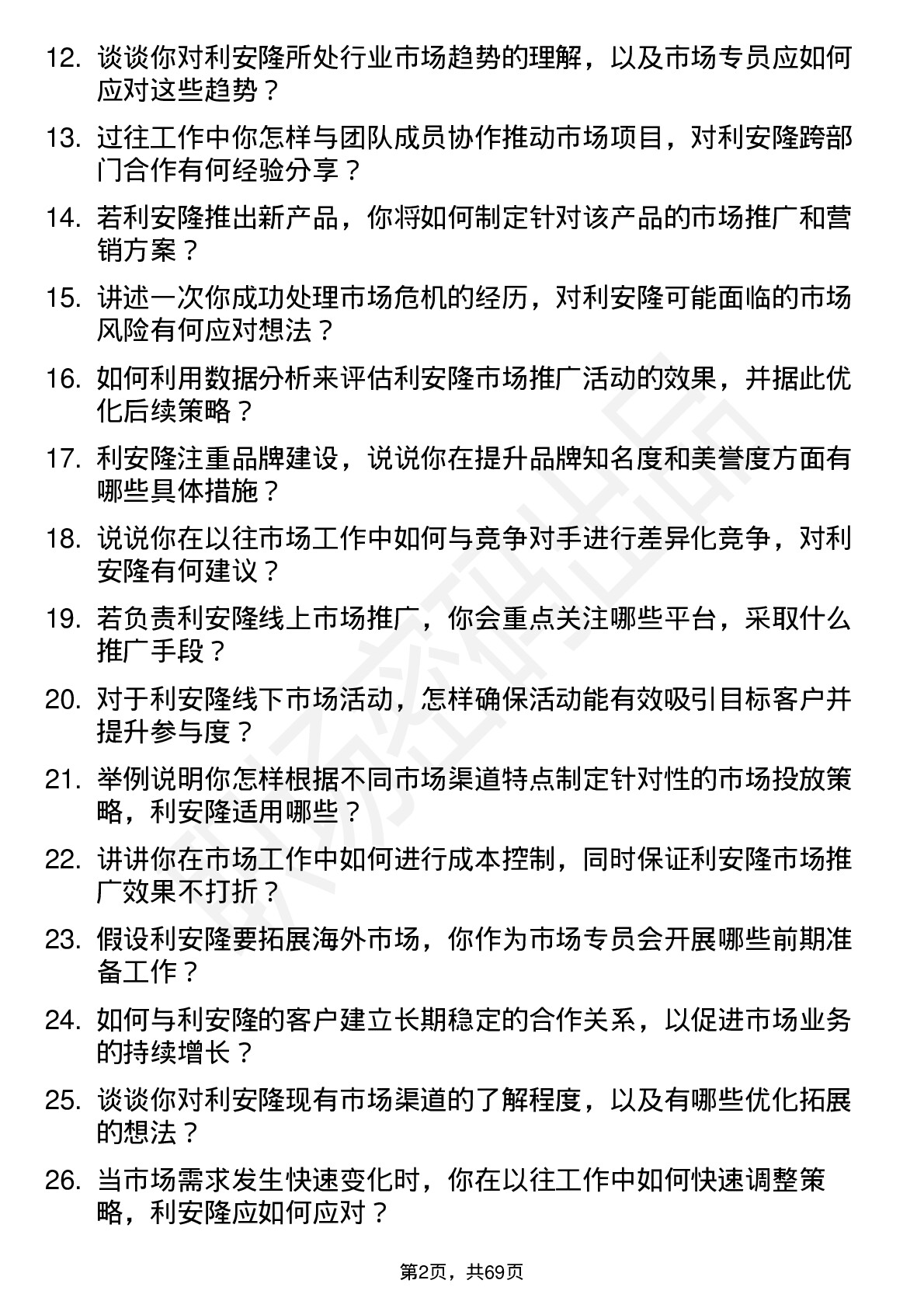 12. 谈谈你对利安隆所处行业市场趋势的理解，以及市场专员应如何应对这些趋势？

13. 过往工作中你怎样与团队成员协作推动市场项目，对利安隆跨部门合作有何经验分享？

14. 若利安隆推出新产品，你将如何制定针对该产品的市场推广和营销方案？

15. 讲述一次你成功处理市场危机的经历，对利安隆可能面临的市场风险有何应对想法？

16. 如何利用数据分析来评估利安隆市场推广活动的效果，并据此优化后续策略？

17. 利安隆注重品牌建设，说说你在提升品牌知名度和美誉度方面有哪些具体措施？

18. 说说你在以往市场工作中如何与竞争对手进行差异化竞争，对利安隆有何建议？

19. 若负责利安隆线上市场推广，你会重点关注哪些平台，采取什么推广手段？

20. 对于利安隆线下市场活动，怎样确保活动能有效吸引目标客户并提升参与度？

21. 举例说明你怎样根据不同市场渠道特点制定针对性的市场投放策略，利安隆适用哪些？

22. 讲讲你在市场工作中如何进行成本控制，同时保证利安隆市场推广效果不打折？

23. 假设利安隆要拓展海外市场，你作为市场专员会开展哪些前期准备工作？

24. 如何与利安隆的客户建立长期稳定的合作关系，以促进市场业务的持续增长？

25. 谈谈你对利安隆现有市场渠道的了解程度，以及有哪些优化拓展的想法？

26. 当市场需求发生快速变化时，你在以往工作中如何快速调整策略，利安隆应如何应对？

第2页，共69页